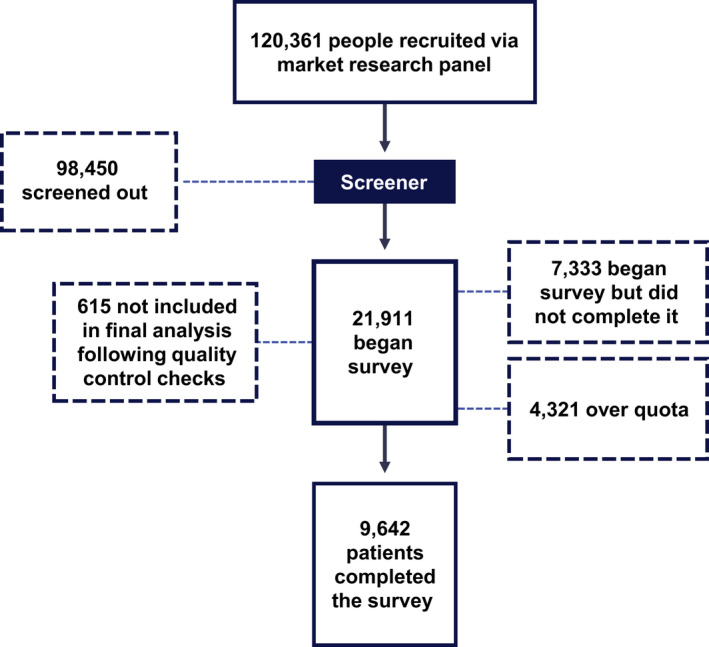 120,361 people recruited via market research panel

98,450 screened out

Screener

615 not included in final analysis following quality control checks

21,911 began survey

7,333 began survey but did not complete it

4,321 over quota

9,642 patients completed the survey